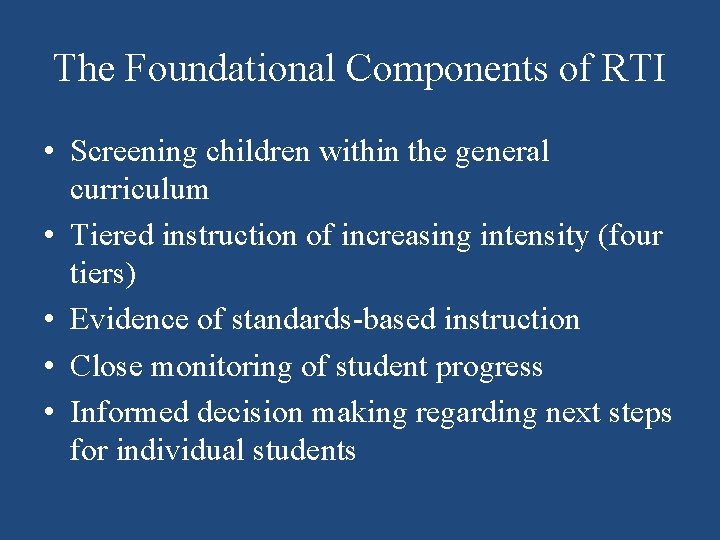 The Foundational Components of RTI

• Screening children within the general curriculum
• Tiered instruction of increasing intensity (four tiers)
• Evidence of standards-based instruction
• Close monitoring of student progress
• Informed decision making regarding next steps for individual students